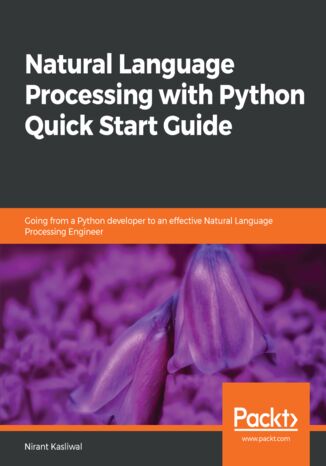 Natural Language Processing with Python Quick Start Guide

Going from a Python developer to an effective Natural Language Processing Engineer

Packt>

www.packt.com

Nirant Kasliwal